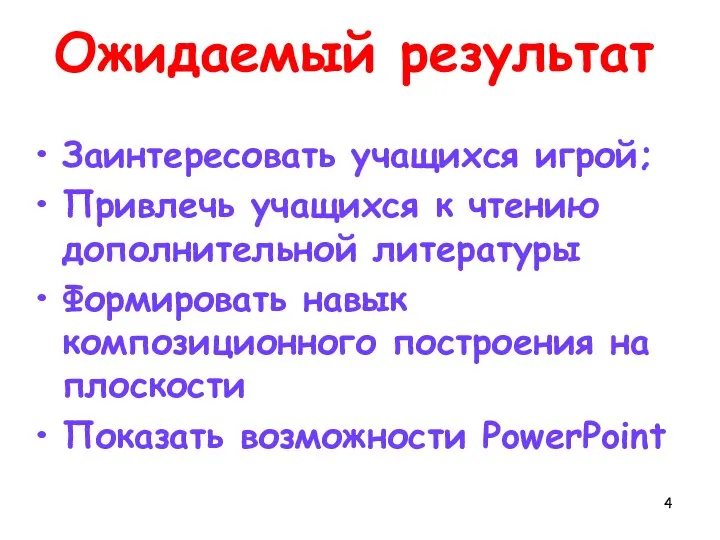 Ожидаемый результат

• Заинтересовать учащихся игрой;
• Привлечь учащихся к чтению дополнительной литературы
• Формировать навык композиционного построения на плоскости
• Показать возможности PowerPoint

4